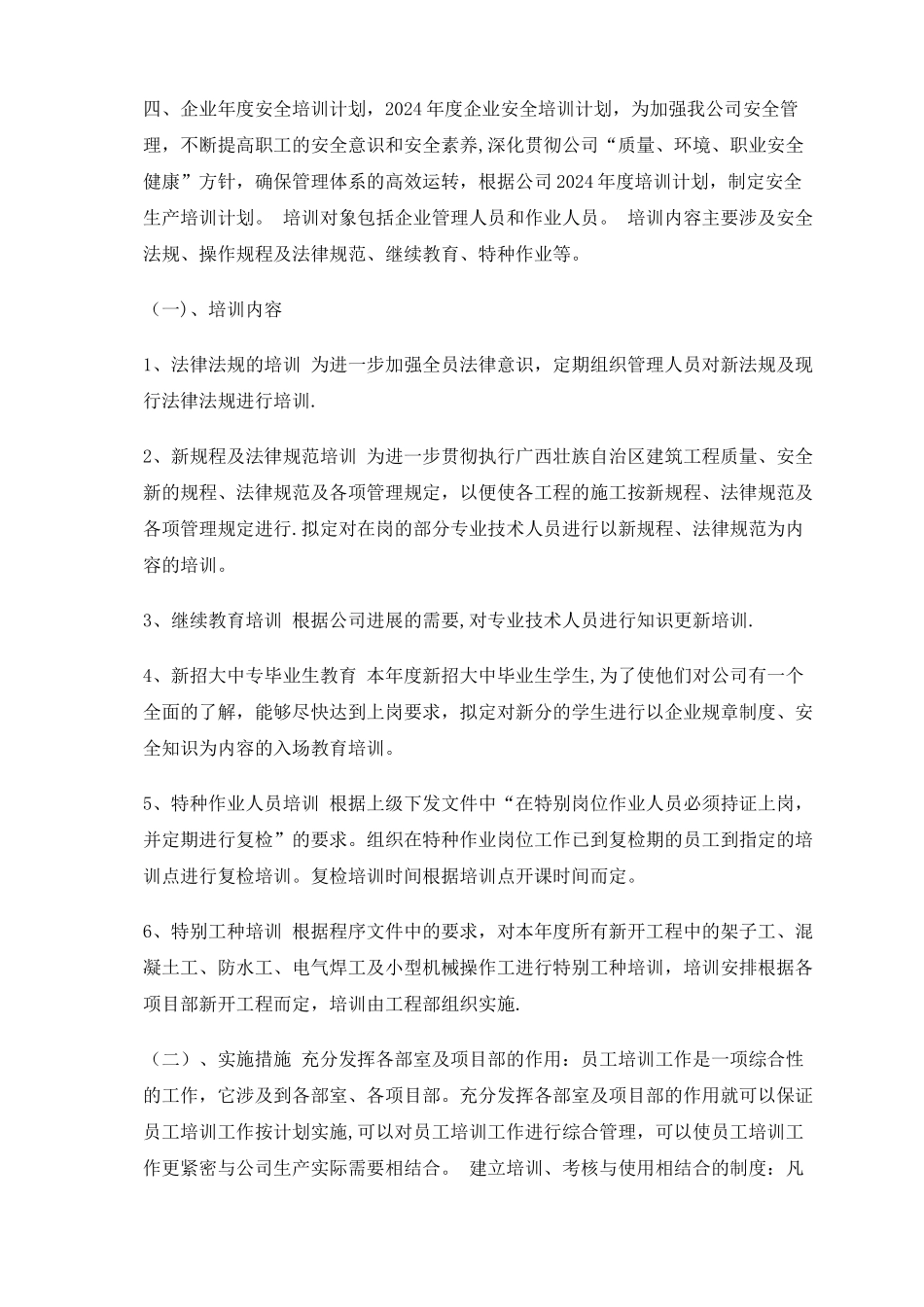 四、企业年度安全培训计划，2024年度企业安全培训计划，为加强我公司安全管理，不断提高职工的安全意识和安全素养,深化贯彻公司“质量、环境、职业安全健康”方针，确保管理体系的高效运转，根据公司2024年度培训计划，制定安全生产培训计划。 培训对象包括企业管理人员和作业人员。 培训内容主要涉及安全法规、操作规程及法律规范、继续教育、特种作业等。

（一）、培训内容

1、法律法规的培训 为进一步加强全员法律意识，定期组织管理人员对新法规及现行法律法规进行培训.

2、新规程及法律规范培训 为进一步贯彻执行广西壮族自治区建筑工程质量、安全新的规程、法律规范及各项管理规定，以便使各工程的施工按新规程、法律规范及各项管理规定进行.拟定对在岗的部分专业技术人员进行以新规程、法律规范为内容的培训。

3、继续教育培训 根据公司进展的需要,对专业技术人员进行知识更新培训.

4、新招大中专毕业生教育 本年度新招大中毕业生学生,为了使他们对公司有一个全面的了解，能够尽快达到上岗要求，拟定对新分的学生进行以企业规章制度、安全知识为内容的入场教育培训。

5、特种作业人员培训 根据上级下发文件中“在特别岗位作业人员必须持证上岗，并定期进行复检”的要求。组织在特种作业岗位工作已到复检期的员工到指定的培训点进行复检培训。复检培训时间根据培训点开课时间而定。

6、特别工种培训 根据程序文件中的要求，对本年度所有新开工程中的架子工、混凝土工、防水工、电气焊工及小型机械操作工进行特别工种培训，培训安排根据各项目部新开工程而定，培训由工程部组织实施.

（二）、实施措施 充分发挥各部室及项目部的作用：员工培训工作是一项综合性的工作，它涉及到各部室、各项目部。充分发挥各部室及项目部的作用就可以保证员工培训工作按计划实施,可以对员工培训工作进行综合管理，可以使员工培训工作更紧密与公司生产实际需要相结合。 建立培训、考核与使用相结合的制度：凡